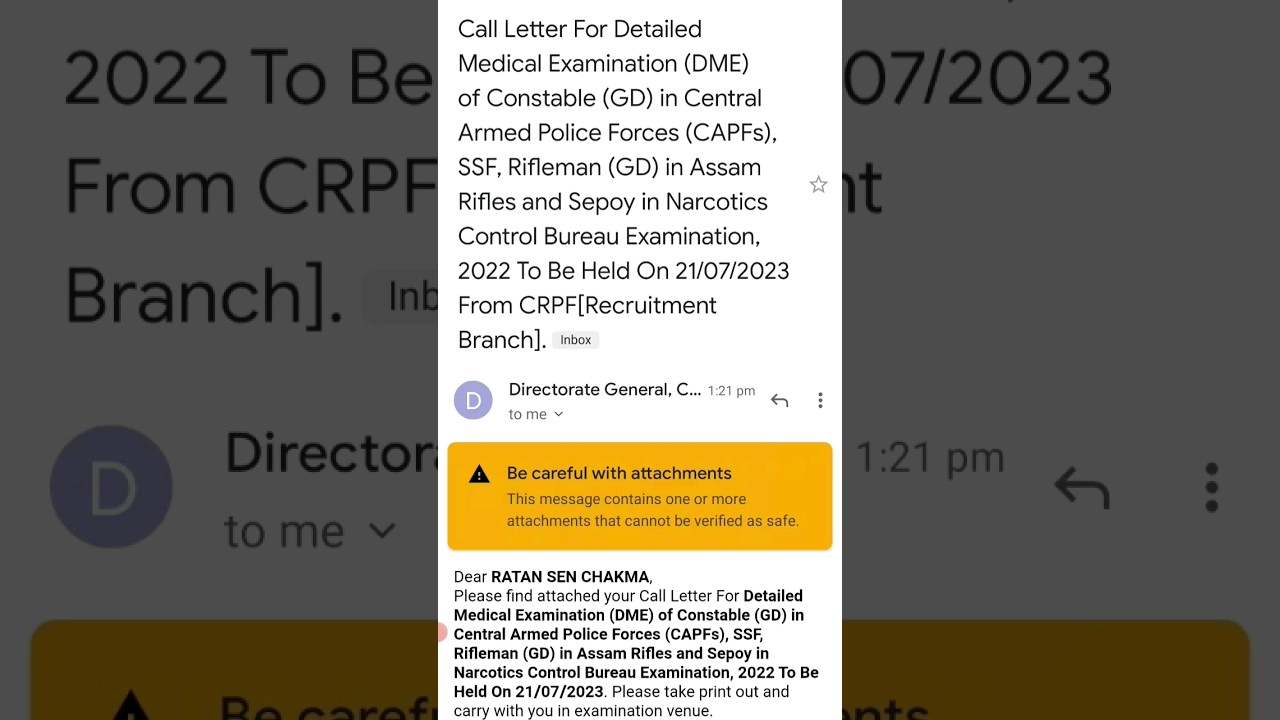 Call Letter For Detailed Medical Examination (DME) of Constable (GD) in Central Armed Police Forces (CAPFs), SSF, Rifleman (GD) in Assam Rifles and Sepoy in Narcotics Control Bureau Examination, 2022 To Be Held On 21/07/2023 From CRPF[Recruitment Branch]. Inbox

D Directorate General, C... 1:21 pm
to me

Be careful with attachments
This message contains one or more attachments that cannot be verified as safe.

Dear RATAN SEN CHAKMA,
Please find attached your Call Letter For Detailed Medical Examination (DME) of Constable (GD) in Central Armed Police Forces (CAPFs), SSF, Rifleman (GD) in Assam Rifles and Sepoy in Narcotics Control Bureau Examination, 2022 To Be Held On 21/07/2023. Please take print out and carry with you in examination venue.